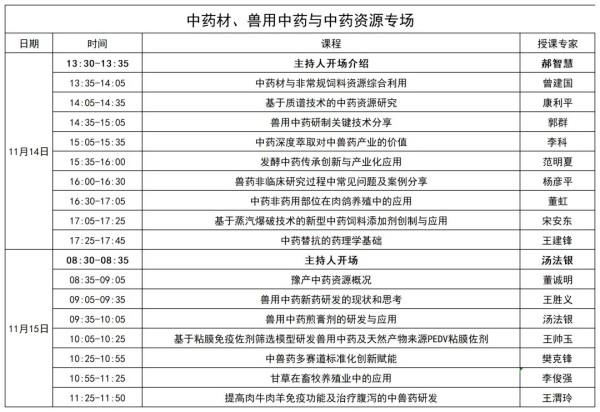 中药材、兽用中药与中药资源专场

| 日期 | 时间 | 课程 | 授课专家 |
|---|---|---|---|
| 11月14日 | 13:30-13:35 | 主持人开场介绍 | 郝智慧 |
| | 13:35-14:05 | 中药材与非常规饲料资源综合利用 | 曾建国 |
| | 14:05-14:35 | 基于质谱技术的中药资源研究 | 康利平 |
| | 14:35-15:05 | 兽用中药研制关键技术分享 | 郭群 |
| | 15:05-15:35 | 中药深度萃取对中兽药产业的价值 | 李科 |
| | 15:35-16:00 | 发酵中药传承创新与产业化应用 | 范明夏 |
| | 16:00-16:30 | 兽药非临床研究过程中常见问题及案例分享 | 杨彦平 |
| | 16:30-17:05 | 中药非药用部位在肉鸽养殖中的应用 | 董虹 |
| | 17:05-17:25 | 基于蒸汽爆破技术的新型中药饲料添加剂创制与应用 | 宋安东 |
| | 17:25-17:45 | 中药替抗的药理学基础 | 王建锋 |
| 11月15日 | 08:30-08:35 | 主持人开场 | 汤法银 |
| | 08:35-09:05 | 豫产中药资源概况 | 董诚明 |
| | 09:05-09:35 | 兽用中药新药研发的现状和思考 | 王胜义 |
| | 09:35-10:05 | 兽用中药煎膏剂的研发与应用 | 汤法银 |
| | 10:05-10:25 | 基于粘膜免疫佐剂筛选模型研发兽用中药及天然产物来源PEDV粘膜佐剂 | 王帅玉 |
| | 10:25-10:55 | 中兽药多赛道标准化创新赋能 | 樊克锋 |
| | 10:55-11:25 | 甘草在畜牧养殖业中的应用 | 李俊强 |
| | 11:25-11:50 | 提高肉牛肉羊免疫功能及治疗腹泻的中兽药研发 | 王渭玲 |